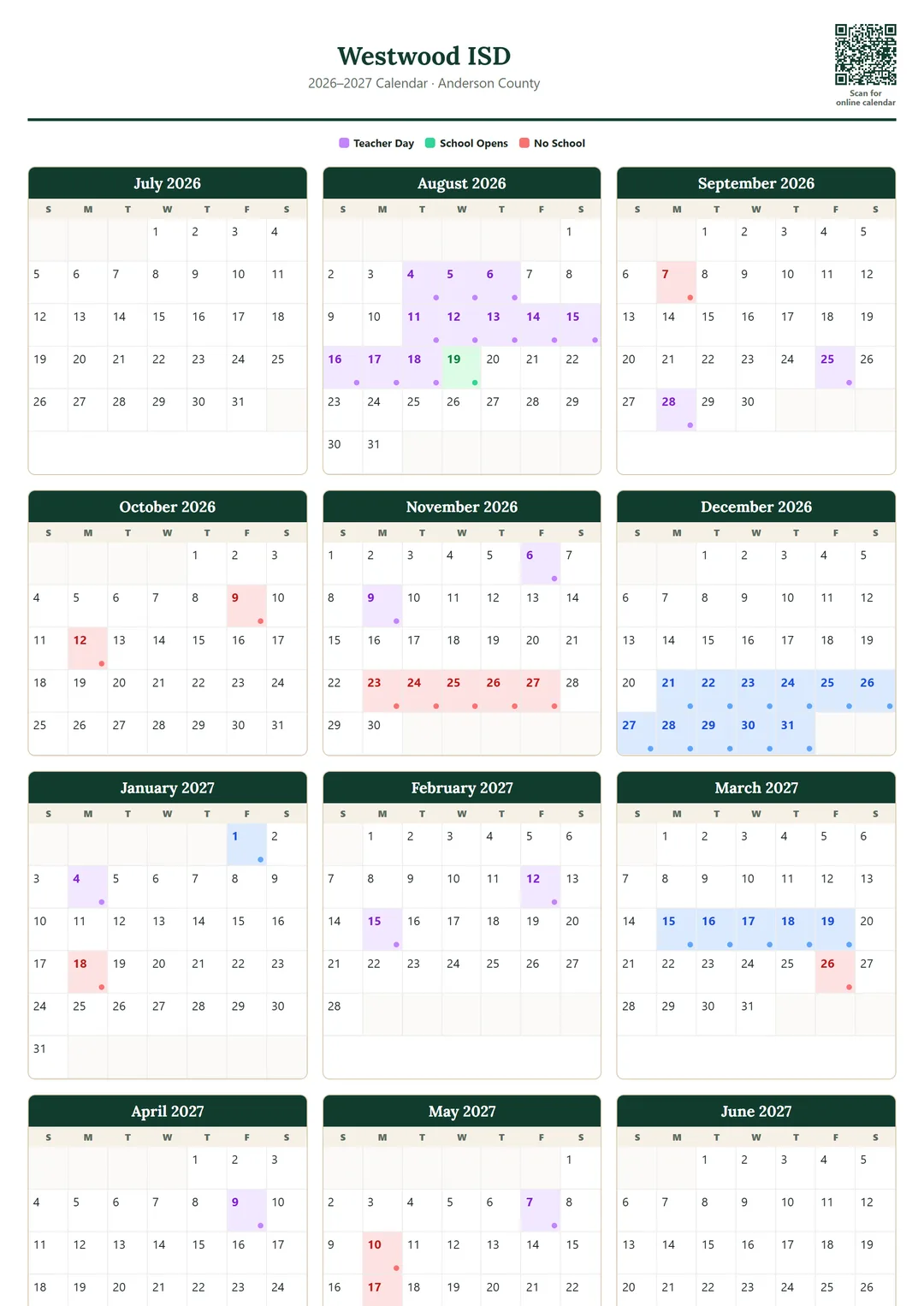 Westwood ISD
2026–2027 Calendar · Anderson County

Scan for online calendar

Teacher Day School Opens No School

July 2026

| S | M | T | W | T | F | S |
|---|---|---|---|---|---|---|
| | | | 1 | 2 | 3 | 4 |
| 5 | 6 | 7 | 8 | 9 | 10 | 11 |
| 12 | 13 | 14 | 15 | 16 | 17 | 18 |
| 19 | 20 | 21 | 22 | 23 | 24 | 25 |
| 26 | 27 | 28 | 29 | 30 | 31 | |

August 2026

| S | M | T | W | T | F | S |
|---|---|---|---|---|---|---|
| | | | | | | 1 |
| 2 | 3 | 4 | 5 | 6 | 7 | 8 |
| 9 | 10 | 11 | 12 | 13 | 14 | 15 |
| 16 | 17 | 18 | 19 | 20 | 21 | 22 |
| 23 | 24 | 25 | 26 | 27 | 28 | 29 |
| 30 | 31 | | | | | |

September 2026

| S | M | T | W | T | F | S |
|---|---|---|---|---|---|---|
| | | 1 | 2 | 3 | 4 | 5 |
| 6 | 7 | 8 | 9 | 10 | 11 | 12 |
| 13 | 14 | 15 | 16 | 17 | 18 | 19 |
| 20 | 21 | 22 | 23 | 24 | 25 | 26 |
| 27 | 28 | 29 | 30 | | | |

October 2026

| S | M | T | W | T | F | S |
|---|---|---|---|---|---|---|
| | | | | 1 | 2 | 3 |
| 4 | 5 | 6 | 7 | 8 | 9 | 10 |
| 11 | 12 | 13 | 14 | 15 | 16 | 17 |
| 18 | 19 | 20 | 21 | 22 | 23 | 24 |
| 25 | 26 | 27 | 28 | 29 | 30 | 31 |

November 2026

| S | M | T | W | T | F | S |
|---|---|---|---|---|---|---|
| 1 | 2 | 3 | 4 | 5 | 6 | 7 |
| 8 | 9 | 10 | 11 | 12 | 13 | 14 |
| 15 | 16 | 17 | 18 | 19 | 20 | 21 |
| 22 | 23 | 24 | 25 | 26 | 27 | 28 |
| 29 | 30 | | | | | |

December 2026

| S | M | T | W | T | F | S |
|---|---|---|---|---|---|---|
| | | 1 | 2 | 3 | 4 | 5 |
| 6 | 7 | 8 | 9 | 10 | 11 | 12 |
| 13 | 14 | 15 | 16 | 17 | 18 | 19 |
| 20 | 21 | 22 | 23 | 24 | 25 | 26 |
| 27 | 28 | 29 | 30 | 31 | | |

January 2027

| S | M | T | W | T | F | S |
|---|---|---|---|---|---|---|
| | | | | | 1 | 2 |
| 3 | 4 | 5 | 6 | 7 | 8 | 9 |
| 10 | 11 | 12 | 13 | 14 | 15 | 16 |
| 17 | 18 | 19 | 20 | 21 | 22 | 23 |
| 24 | 25 | 26 | 27 | 28 | 29 | 30 |
| 31 | | | | | | |

February 2027

| S | M | T | W | T | F | S |
|---|---|---|---|---|---|---|
| | 1 | 2 | 3 | 4 | 5 | 6 |
| 7 | 8 | 9 | 10 | 11 | 12 | 13 |
| 14 | 15 | 16 | 17 | 18 | 19 | 20 |
| 21 | 22 | 23 | 24 | 25 | 26 | 27 |
| 28 | | | | | | |

March 2027

| S | M | T | W | T | F | S |
|---|---|---|---|---|---|---|
| | 1 | 2 | 3 | 4 | 5 | 6 |
| 7 | 8 | 9 | 10 | 11 | 12 | 13 |
| 14 | 15 | 16 | 17 | 18 | 19 | 20 |
| 21 | 22 | 23 | 24 | 25 | 26 | 27 |
| 28 | 29 | 30 | 31 | | | |

April 2027

| S | M | T | W | T | F | S |
|---|---|---|---|---|---|---|
| | | | | 1 | 2 | 3 |
| 4 | 5 | 6 | 7 | 8 | 9 | 10 |
| 11 | 12 | 13 | 14 | 15 | 16 | 17 |
| 18 | 19 | 20 | 21 | 22 | 23 | 24 |

May 2027

| S | M | T | W | T | F | S |
|---|---|---|---|---|---|---|
| | | | | | | 1 |
| 2 | 3 | 4 | 5 | 6 | 7 | 8 |
| 9 | 10 | 11 | 12 | 13 | 14 | 15 |
| 16 | 17 | 18 | 19 | 20 | 21 | 22 |

June 2027

| S | M | T | W | T | F | S |
|---|---|---|---|---|---|---|
| | | 1 | 2 | 3 | 4 | 5 |
| 6 | 7 | 8 | 9 | 10 | 11 | 12 |
| 13 | 14 | 15 | 16 | 17 | 18 | 19 |
| 20 | 21 | 22 | 23 | 24 | 25 | 26 |